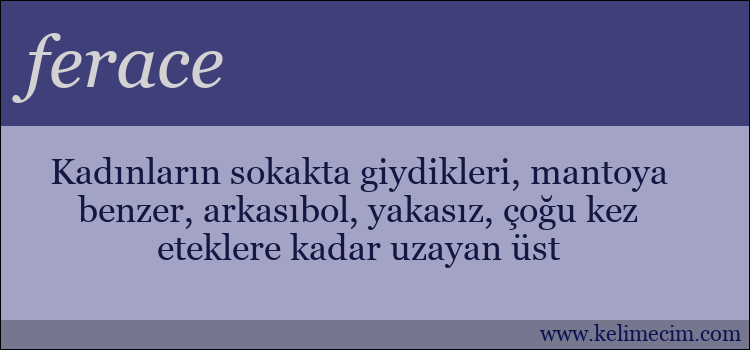 ferace

Kadınların sokakta giydikleri, mantoya benzer, arkasıbol, yakasız, çoğu kez eteklere kadar uzayan üst

www.kelimecim.com